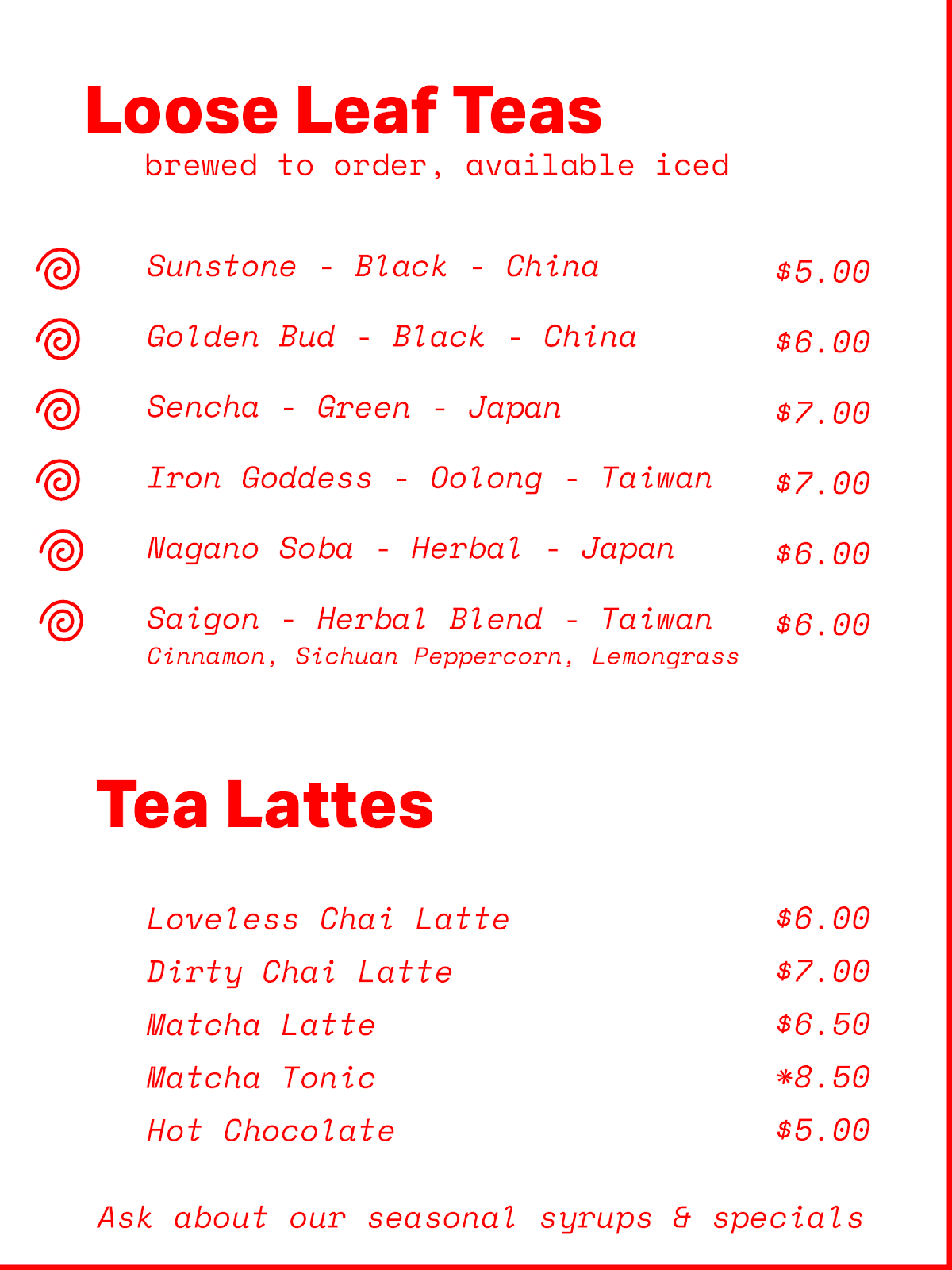 Loose Leaf Teas
brewed to order, available iced

Sunstone - Black - China $5.00
Golden Bud - Black - China $6.00
Sencha - Green - Japan $7.00
Iron Goddess - Oolong - Taiwan $7.00
Nagano Soba - Herbal - Japan $6.00
Saigon - Herbal Blend - Taiwan $6.00
Cinnamon, Sichuan Peppercorn, Lemongrass

Tea Lattes

Loveless Chai Latte $6.00
Dirty Chai Latte $7.00
Matcha Latte $6.50
Matcha Tonic *8.50
Hot Chocolate $5.00

Ask about our seasonal syrups & specials